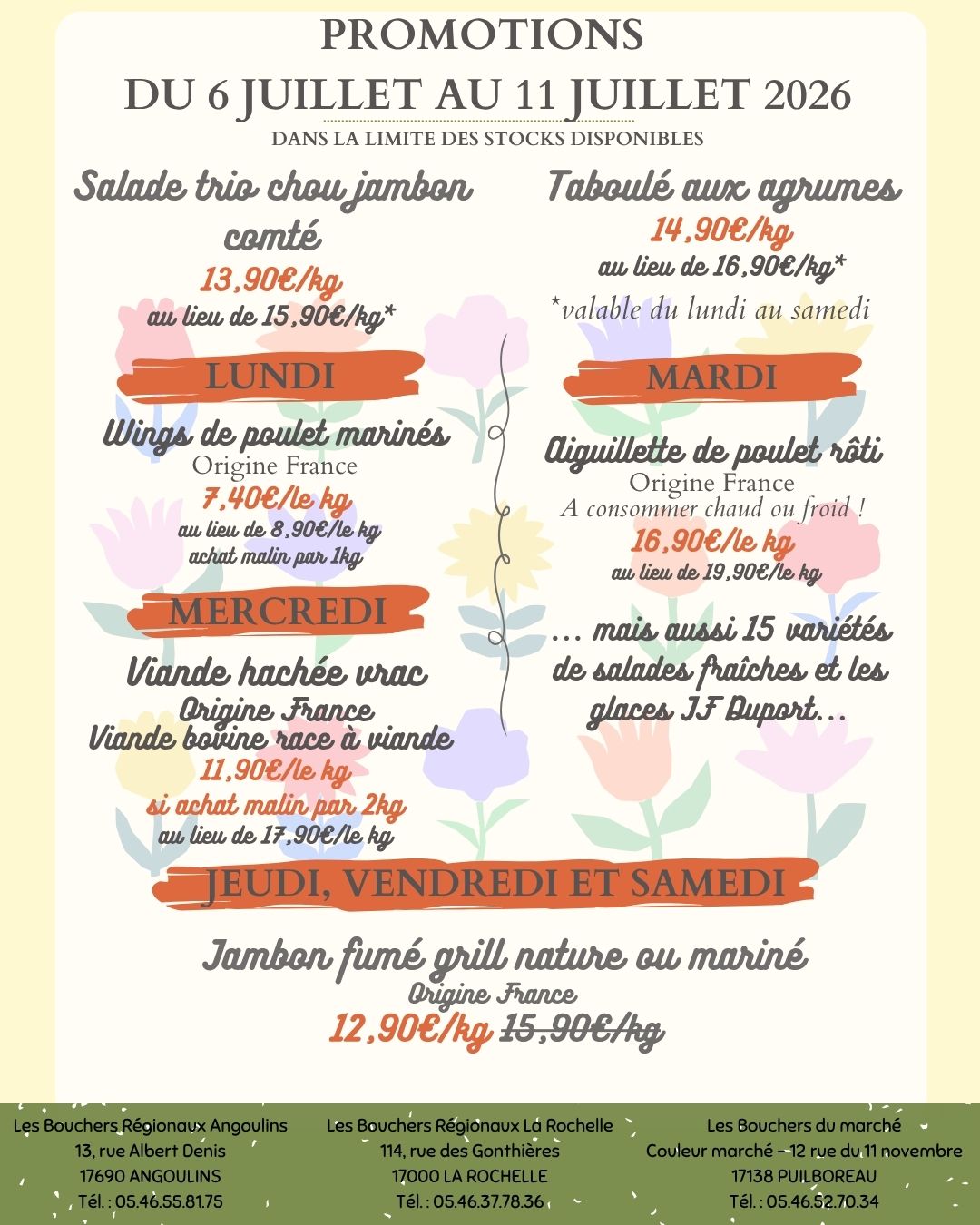 PROMOTIONS
DU 6 JUILLET AU 11 JUILLET 2026
DANS LA LIMITE DES STOCKS DISPONIBLES

Salade trio chou jambon comté
13,90€/kg
au lieu de 15,90€/kg*

LUNDI

Wings de poulet marinés
Origine France
7,40€/le kg
au lieu de 8,90€/le kg
achat malin par 1kg

MERCREDI

Viande hachée vrac
Origine France
Viande bovine race à viande
11,90€/le kg
si achat malin par 2kg
au lieu de 17,90€/le kg

Taboulé aux agrumes
14,90€/kg
au lieu de 16,90€/kg*
*valable du lundi au samedi

MARDI

Aiguillette de poulet rôti
Origine France
A consommer chaud ou froid !
16,90€/le kg
au lieu de 19,90€/le kg

... mais aussi 15 variétés de salades fraîches et les glaces JF Duport...

JEUDI, VENDREDI ET SAMEDI

Jambon fumé grill nature ou mariné
Origine France
12,90€/kg 15,90€/kg

Les Bouchers Régionaux Angoulins
13, rue Albert Denis
17690 ANGOULINS
Tél. : 05.46.55.81.75

Les Bouchers Régionaux La Rochelle
114, rue des Gonthières
17000 LA ROCHELLE
Tél. : 05.46.37.78.36

Les Bouchers du marché
Couleur marché - 12 rue du 11 novembre
17138 PUILBOREAU
Tél. : 05.46.52.70.34